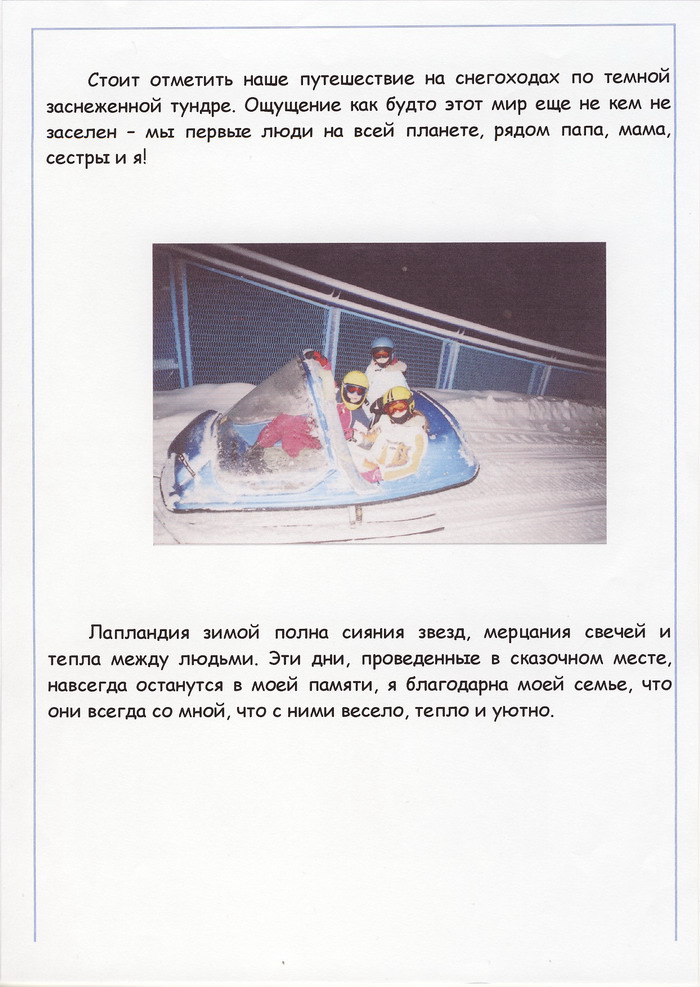 Стоит отметить наше путешествие на снегоходах по темной заснеженной тундре. Ощущение как будто этот мир еще не кем не заселен – мы первые люди на всей планете, рядом папа, мама, сестры и я!

Лапландия зимой полна сияния звезд, мерцания свечей и тепла между людьми. Эти дни, проведенные в сказочном месте, навсегда останутся в моей памяти, я благодарна моей семье, что они всегда со мной, что с ними весело, тепло и уютно.